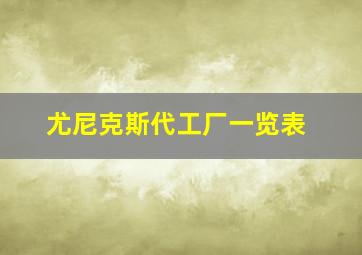 尤尼克斯代工厂一览表